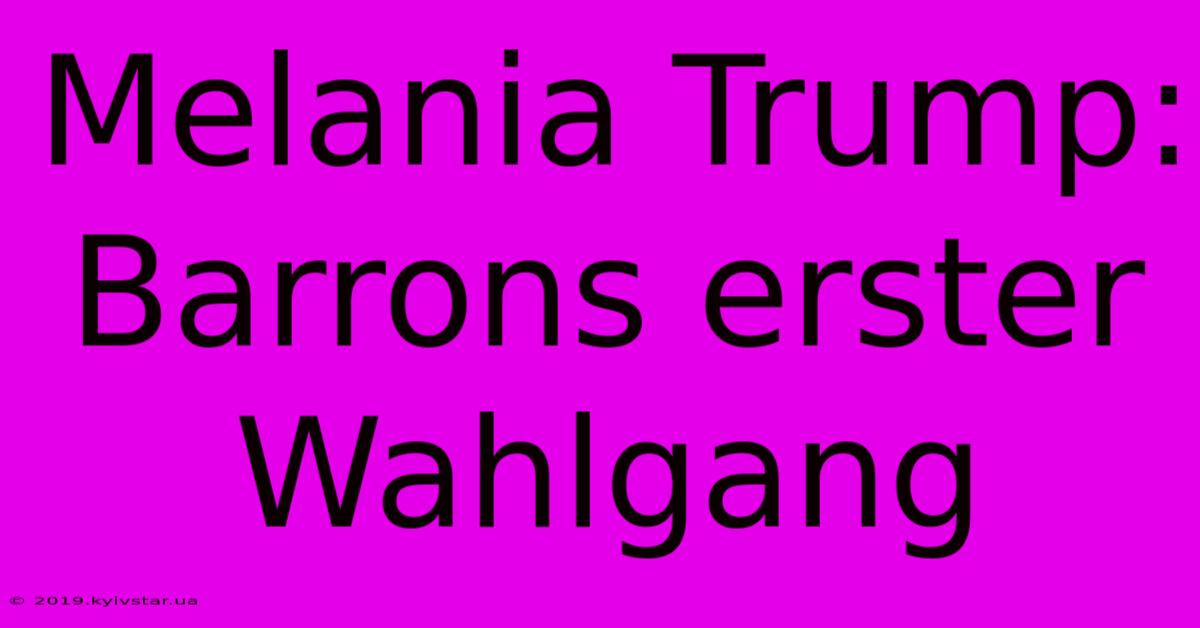 Melania Trump: Barrons erster Wahlgang

© 2019.kyivstar.ua